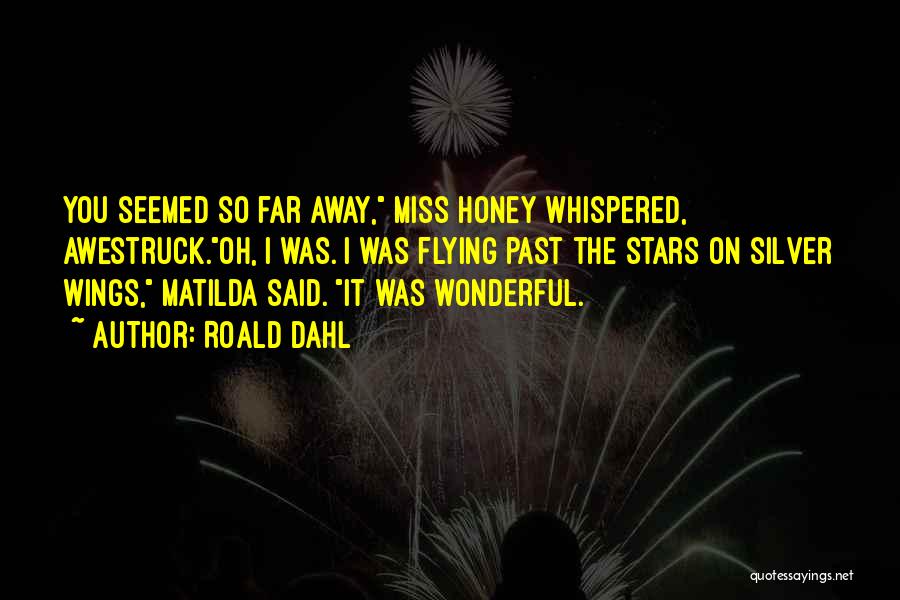 YOU SEEMED SO FAR AWAY," MISS HONEY WHISPERED, AWESTRUCK."OH, I WAS. I WAS FLYING PAST THE STARS ON SILVER WINGS," MATILDA SAID. "IT WAS WONDERFUL.
~ AUTHOR: ROALD DAHL

quotessayings.net